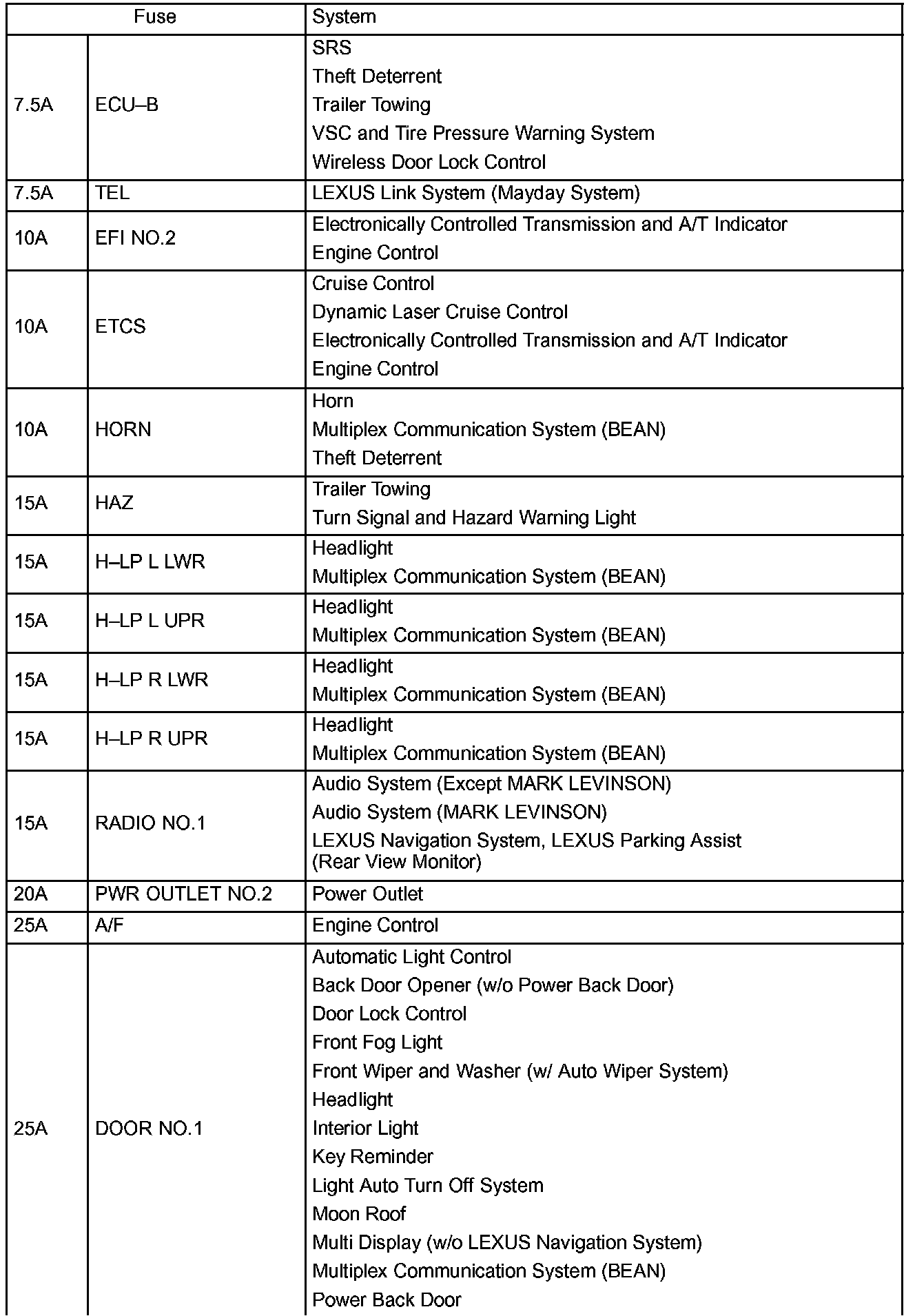 | Fuse | | System |
|---|---|---|
| 7.5A | ECU–B | SRS<br>Theft Deterrent<br>Trailer Towing<br>VSC and Tire Pressure Warning System<br>Wireless Door Lock Control |
| 7.5A | TEL | LEXUS Link System (Mayday System) |
| 10A | EFI NO.2 | Electronically Controlled Transmission and A/T Indicator<br>Engine Control |
| 10A | ETCS | Cruise Control<br>Dynamic Laser Cruise Control<br>Electronically Controlled Transmission and A/T Indicator<br>Engine Control |
| 10A | HORN | Horn<br>Multiplex Communication System (BEAN)<br>Theft Deterrent |
| 15A | HAZ | Trailer Towing<br>Turn Signal and Hazard Warning Light |
| 15A | H–LP L LWR | Headlight<br>Multiplex Communication System (BEAN) |
| 15A | H–LP L UPR | Headlight<br>Multiplex Communication System (BEAN) |
| 15A | H–LP R LWR | Headlight<br>Multiplex Communication System (BEAN) |
| 15A | H–LP R UPR | Headlight<br>Multiplex Communication System (BEAN) |
| 15A | RADIO NO.1 | Audio System (Except MARK LEVINSON)<br>Audio System (MARK LEVINSON)<br>LEXUS Navigation System, LEXUS Parking Assist (Rear View Monitor) |
| 20A | PWR OUTLET NO.2 | Power Outlet |
| 25A | A/F | Engine Control |
| 25A | DOOR NO.1 | Automatic Light Control<br>Back Door Opener (w/o Power Back Door)<br>Door Lock Control<br>Front Fog Light<br>Front Wiper and Washer (w/ Auto Wiper System)<br>Headlight<br>Interior Light<br>Key Reminder<br>Light Auto Turn Off System<br>Moon Roof<br>Multi Display (w/o LEXUS Navigation System)<br>Multiplex Communication System (BEAN)<br>Power Back Door |